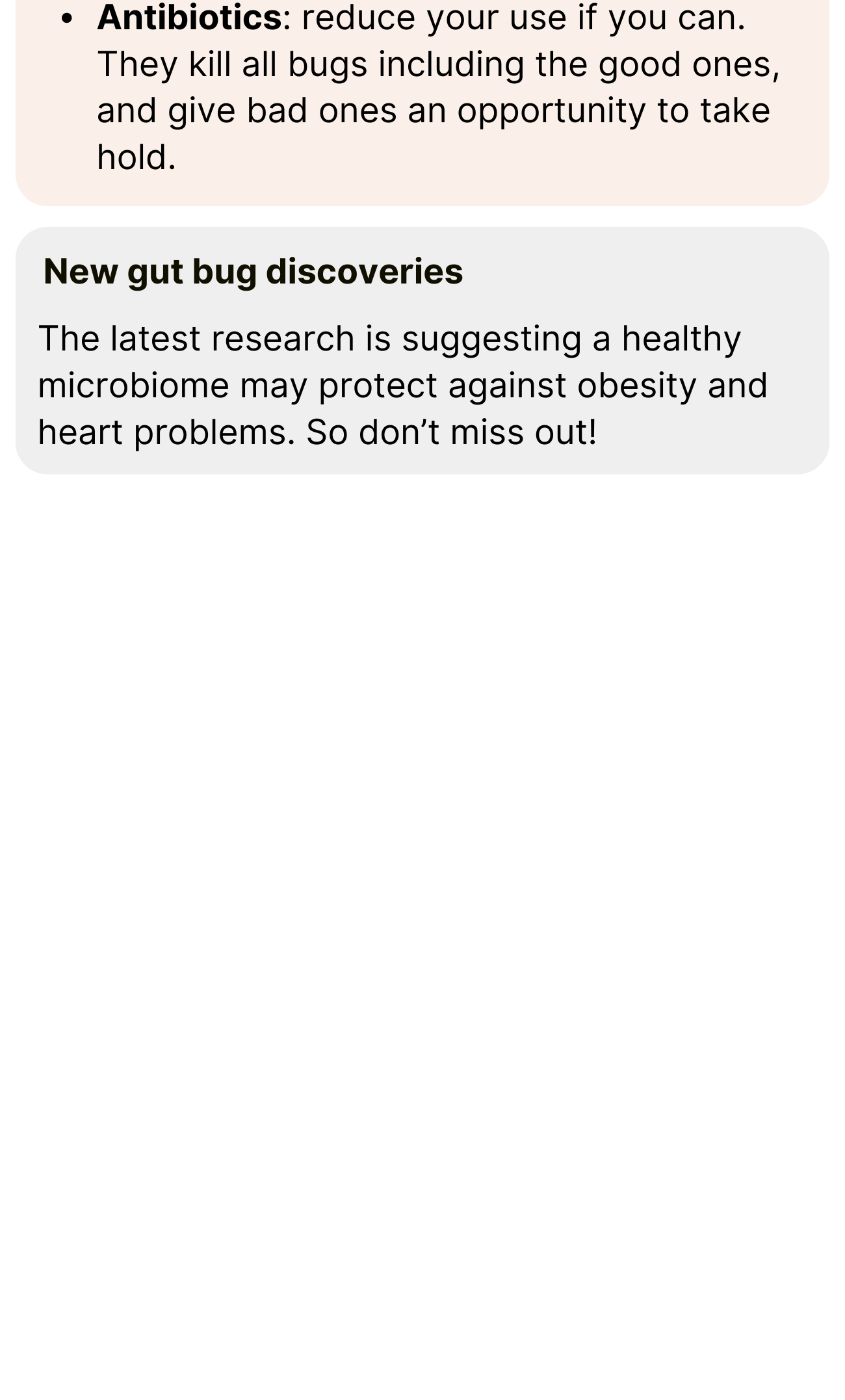 • Antibiotics: reduce your use if you can. They kill all bugs including the good ones, and give bad ones an opportunity to take hold.

New gut bug discoveries

The latest research is suggesting a healthy microbiome may protect against obesity and heart problems. So don't miss out!